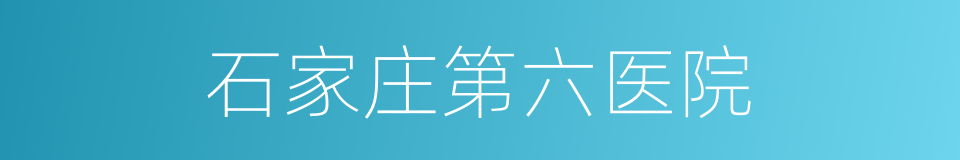 石家庄第六医院